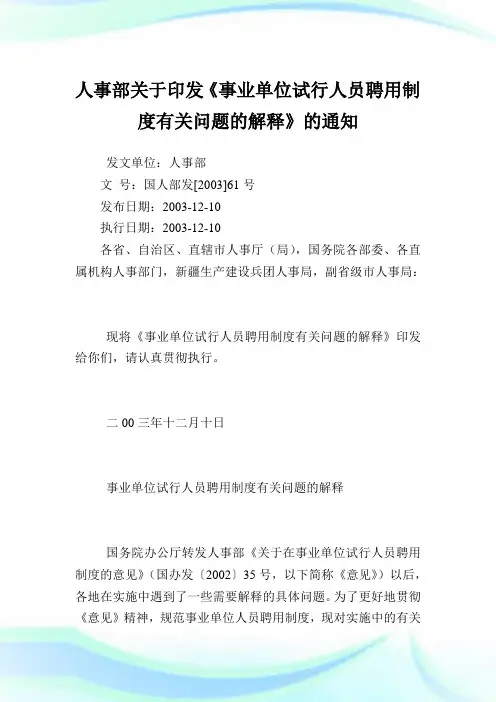 人事部关于印发《事业单位试行人员聘用制度有关问题的解释》的通知

发文单位：人事部
文 号：国人部发[2003]61 号
发布日期：2003-12-10
执行日期：2003-12-10
各省、自治区、直辖市人事厅（局），国务院各部委、各直属机构人事部门，新疆生产建设兵团人事局，副省级市人事局：

现将《事业单位试行人员聘用制度有关问题的解释》印发给你们，请认真贯彻执行。

二 00 三年十二月十日

事业单位试行人员聘用制度有关问题的解释

国务院办公厅转发人事部《关于在事业单位试行人员聘用制度的意见》（国办发〔2002〕35 号，以下简称《意见》）以后，各地在实施中遇到了一些需要解释的具体问题。为了更好地贯彻《意见》精神，规范事业单位人员聘用制度，现对实施中的有关